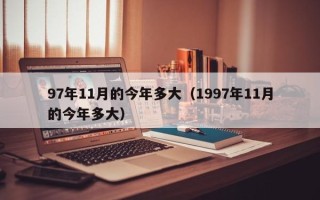 97年11月的今年多大（1997年11月的今年多大）